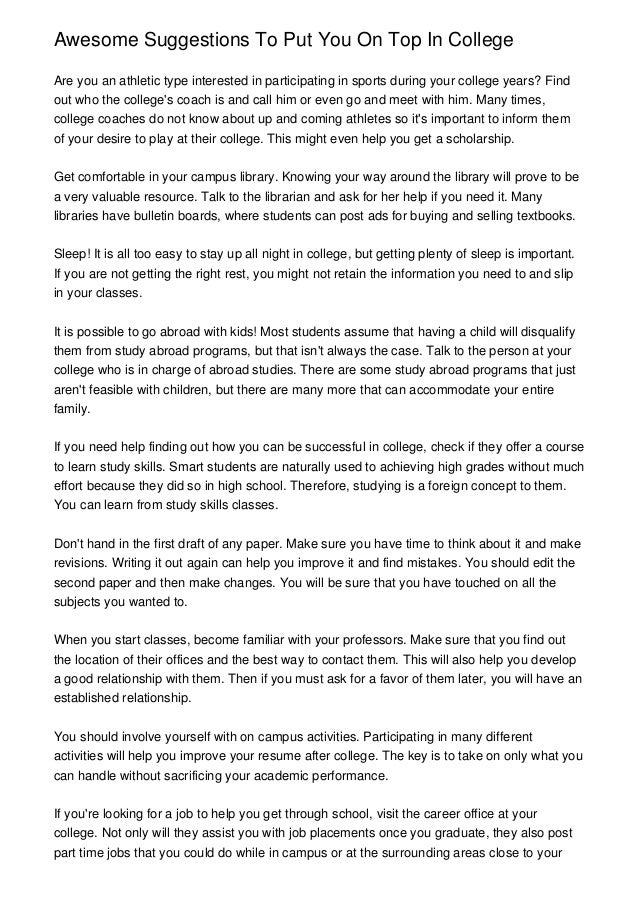 Awesome Suggestions To Put You On Top In College

Are you an athletic type interested in participating in sports during your college years? Find out who the college's coach is and call him or even go and meet with him. Many times, college coaches do not know about up and coming athletes so it's important to inform them of your desire to play at their college. This might even help you get a scholarship.

Get comfortable in your campus library. Knowing your way around the library will prove to be a very valuable resource. Talk to the librarian and ask for her help if you need it. Many libraries have bulletin boards, where students can post ads for buying and selling textbooks.

Sleep! It is all too easy to stay up all night in college, but getting plenty of sleep is important. If you are not getting the right rest, you might not retain the information you need to and slip in your classes.

It is possible to go abroad with kids! Most students assume that having a child will disqualify them from study abroad programs, but that isn't always the case. Talk to the person at your college who is in charge of abroad studies. There are some study abroad programs that just aren't feasible with children, but there are many more that can accommodate your entire family.

If you need help finding out how you can be successful in college, check if they offer a course to learn study skills. Smart students are naturally used to achieving high grades without much effort because they did so in high school. Therefore, studying is a foreign concept to them. You can learn from study skills classes.

Don't hand in the first draft of any paper. Make sure you have time to think about it and make revisions. Writing it out again can help you improve it and find mistakes. You should edit the second paper and then make changes. You will be sure that you have touched on all the subjects you wanted to.

When you start classes, become familiar with your professors. Make sure that you find out the location of their offices and the best way to contact them. This will also help you develop a good relationship with them. Then if you must ask for a favor of them later, you will have an established relationship.

You should involve yourself with on campus activities. Participating in many different activities will help you improve your resume after college. The key is to take on only what you can handle without sacrificing your academic performance.

If you're looking for a job to help you get through school, visit the career office at your college. Not only will they assist you with job placements once you graduate, they also post part time jobs that you could do while in campus or at the surrounding areas close to your